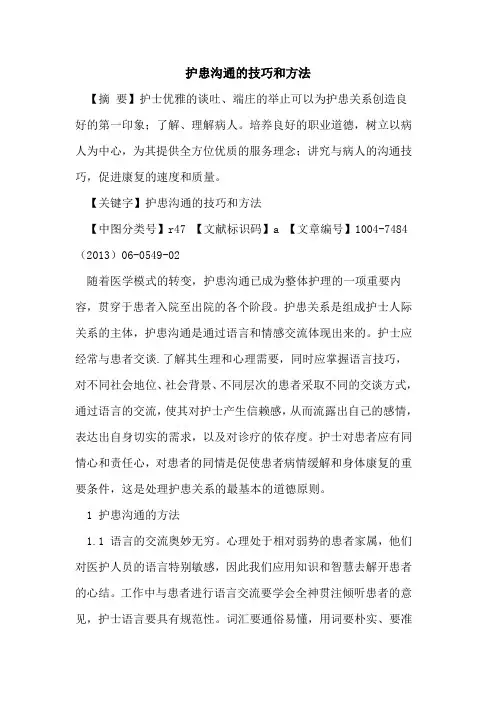 护患沟通的技巧和方法

【摘 要】护士优雅的谈吐、端庄的举止可以为护患关系创造良好的第一印象；了解、理解病人。培养良好的职业道德，树立以病人为中心，为其提供全方位优质的服务理念；讲究与病人的沟通技巧，促进康复的速度和质量。

【关键字】护患沟通的技巧和方法

【中图分类号】r47 【文献标识码】a 【文章编号】1004-7484（2013）06-0549-02

随着医学模式的转变，护患沟通已成为整体护理的一项重要内容，贯穿于患者入院至出院的各个阶段。护患关系是组成护士人际关系的主体，护患沟通是通过语言和情感交流体现出来的。护士应经常与患者交谈.了解其生理和心理需要，同时应掌握语言技巧，对不同社会地位、社会背景、不同层次的患者采取不同的交谈方式，通过语言的交流，使其对护士产生信赖感，从而流露出自己的感情，表达出自身切实的需求，以及对诊疗的依存度。护士对患者应有同情心和责任心，对患者的同情是促使患者病情缓解和身体康复的重要条件，这是处理护患关系的最基本的道德原则。

1 护患沟通的方法

1.1 语言的交流奥妙无穷。心理处于相对弱势的患者家属，他们对医护人员的语言特别敏感，因此我们应用知识和智慧去解开患者的心结。工作中与患者进行语言交流要学会全神贯注倾听患者的意见，护士语言要具有规范性。词汇要通俗易懂，用词要朴实、要准